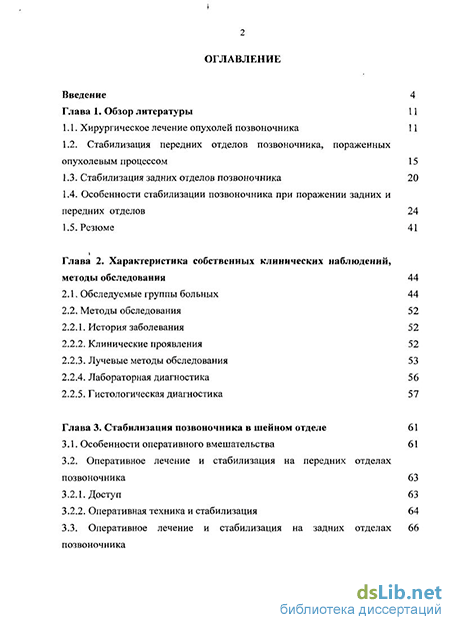 2

ОГЛАВЛЕНИЕ

Введение 4
Глава 1. Обзор литературы 11
1.1. Хирургическое лечение опухолей позвоночника 11
1.2. Стабилизация передних отделов позвоночника, пораженных опухолевым процессом 15
1.3. Стабилизация задних отделов позвоночника 20
1.4. Особенности стабилизации позвоночника при поражении задних и передних отделов 24
1.5. Резюме 41

Глава 2. Характеристика собственных клинических наблюдений, методы обследования 44
2.1. Обследуемые группы больных 44
2.2. Методы обследования 52
2.2.1. История заболевания 52
2.2.2. Клинические проявления 52
2.2.3. Лучевые методы обследования 53
2.2.4. Лабораторная диагностика 56
2.2.5. Гистологическая диагностика 57

Глава 3. Стабилизация позвоночника в шейном отделе 61
3.1. Особенности оперативного вмешательства 61
3.2. Оперативное лечение и стабилизация на передних отделах позвоночника 63
3.2.1. Доступ 63
3.2.2. Оперативная техника и стабилизация 64
3.3. Оперативное лечение и стабилизация на задних отделах позвоночника 66

dsLib.net
библиотека диссертаций